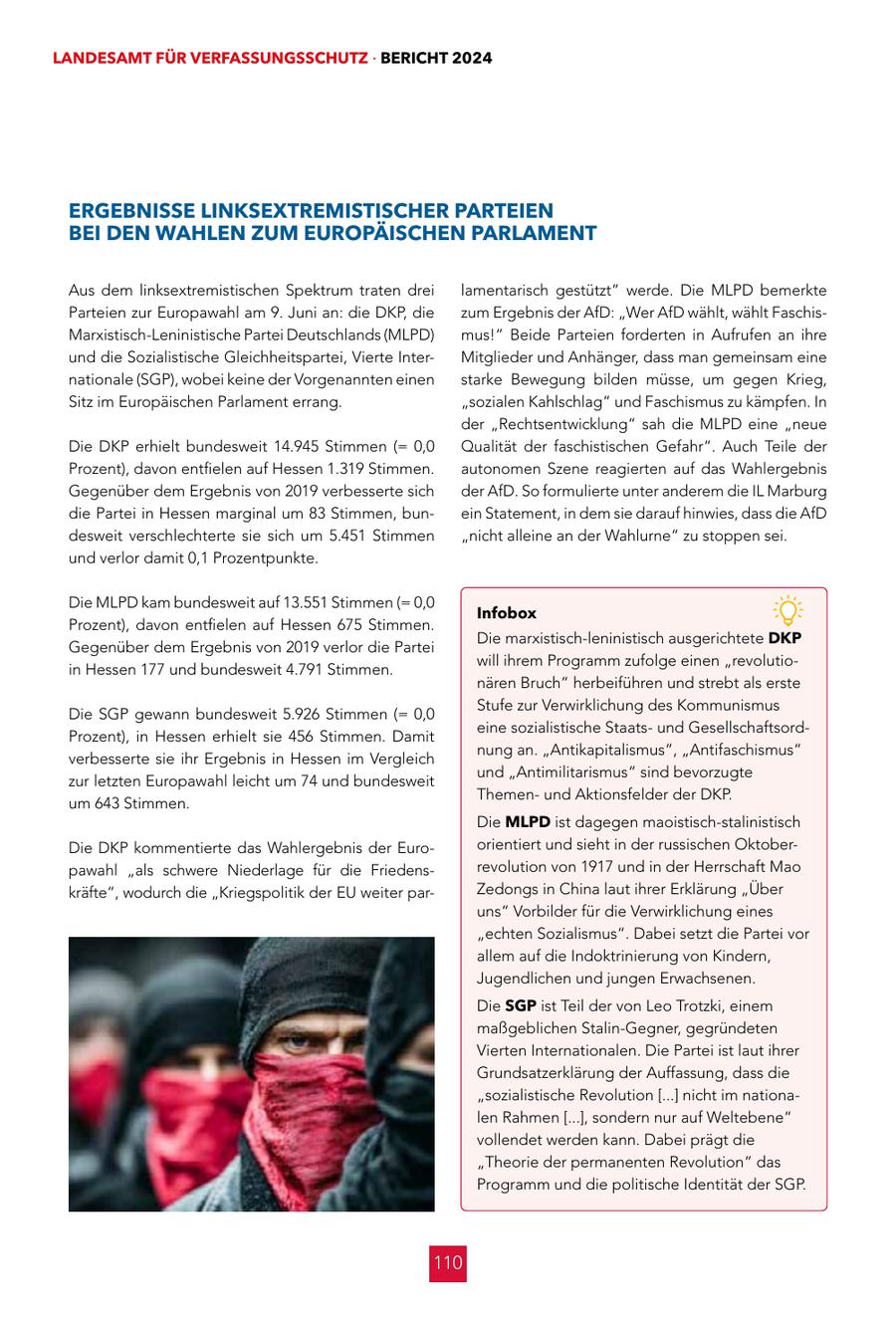 LANDESAMT FÜR VERFASSUNGSSCHUTZ · BERICHT 2024

ERGEBNISSE LINKSEXTREMISTISCHER PARTEIEN BEI DEN WAHLEN ZUM EUROPÄISCHEN PARLAMENT

Aus dem linksextremistischen Spektrum traten drei Parteien zur Europawahl am 9. Juni an: die DKP, die Marxistisch-Leninistische Partei Deutschlands (MLPD) und die Sozialistische Gleichheitspartei, Vierte Internationale (SGP), wobei keine der Vorgenannten einen Sitz im Europäischen Parlament errang.

Die DKP erhielt bundesweit 14.945 Stimmen (= 0,0 Prozent), davon entfielen auf Hessen 1.319 Stimmen. Gegenüber dem Ergebnis von 2019 verbesserte sich die Partei in Hessen marginal um 83 Stimmen, bundesweit verschlechterte sie sich um 5.451 Stimmen und verlor damit 0,1 Prozentpunkte.

Die MLPD kam bundesweit auf 13.551 Stimmen (= 0,0 Prozent), davon entfielen auf Hessen 675 Stimmen. Gegenüber dem Ergebnis von 2019 verlor die Partei in Hessen 177 und bundesweit 4.791 Stimmen.

Die SGP gewann bundesweit 5.926 Stimmen (= 0,0 Prozent), in Hessen erhielt sie 456 Stimmen. Damit verbesserte sie ihr Ergebnis in Hessen im Vergleich zur letzten Europawahl leicht um 74 und bundesweit um 643 Stimmen.

Die DKP kommentierte das Wahlergebnis der Europawahl „als schwere Niederlage für die Friedenskräfte", wodurch die „Kriegspolitik der EU weiter parlamentarisch gestützt" werde. Die MLPD bemerkte zum Ergebnis der AfD: „Wer AfD wählt, wählt Faschismus!" Beide Parteien forderten in Aufrufen an ihre Mitglieder und Anhänger, dass man gemeinsam eine starke Bewegung bilden müsse, um gegen Krieg, „sozialen Kahlschlag" und Faschismus zu kämpfen. In der „Rechtsentwicklung" sah die MLPD eine „neue Qualität der faschistischen Gefahr". Auch Teile der autonomen Szene reagierten auf das Wahlergebnis der AfD. So formulierte unter anderem die IL Marburg ein Statement, in dem sie darauf hinwies, dass die AfD „nicht alleine an der Wahlurne" zu stoppen sei.

Infobox
Die marxistisch-leninistisch ausgerichtete DKP will ihrem Programm zufolge einen „revolutionären Bruch" herbeiführen und strebt als erste Stufe zur Verwirklichung des Kommunismus eine sozialistische Staats- und Gesellschaftsordnung an. „Antikapitalismus", „Antifaschismus" und „Antimilitarismus" sind bevorzugte Themen- und Aktionsfelder der DKP.

Die MLPD ist dagegen maoistisch-stalinistisch orientiert und sieht in der russischen Oktoberrevolution von 1917 und in der Herrschaft Mao Zedongs in China laut ihrer Erklärung „Über uns" Vorbilder für die Verwirklichung eines „echten Sozialismus". Dabei setzt die Partei vor allem auf die Indoktrinierung von Kindern, Jugendlichen und jungen Erwachsenen.

Die SGP ist Teil der von Leo Trotzki, einem maßgeblichen Stalin-Gegner, gegründeten Vierten Internationalen. Die Partei ist laut ihrer Grundsatzerklärung der Auffassung, dass die „sozialistische Revolution [...] nicht im nationalen Rahmen [...], sondern nur auf Weltebene" vollendet werden kann. Dabei prägt die „Theorie der permanenten Revolution" das Programm und die politische Identität der SGP.

110